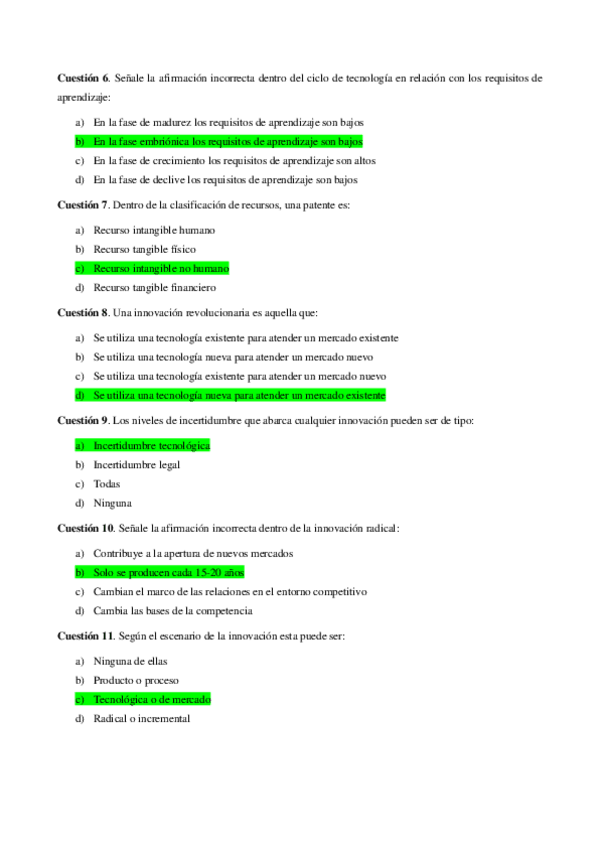 **Cuestión 6**. Señale la afirmación incorrecta dentro del ciclo de tecnología en relación con los requisitos de aprendizaje:

a) En la fase de madurez los requisitos de aprendizaje son bajos
b) En la fase embriónica los requisitos de aprendizaje son bajos
c) En la fase de crecimiento los requisitos de aprendizaje son altos
d) En la fase de declive los requisitos de aprendizaje son bajos

**Cuestión 7**. Dentro de la clasificación de recursos, una patente es:

a) Recurso intangible humano
b) Recurso tangible físico
c) Recurso intangible no humano
d) Recurso tangible financiero

**Cuestión 8**. Una innovación revolucionaria es aquella que:

a) Se utiliza una tecnología existente para atender un mercado existente
b) Se utiliza una tecnología nueva para atender un mercado nuevo
c) Se utiliza una tecnología existente para atender un mercado nuevo
d) Se utiliza una tecnología nueva para atender un mercado existente

**Cuestión 9**. Los niveles de incertidumbre que abarca cualquier innovación pueden ser de tipo:

a) Incertidumbre tecnológica
b) Incertidumbre legal
c) Todas
d) Ninguna

**Cuestión 10**. Señale la afirmación incorrecta dentro de la innovación radical:

a) Contribuye a la apertura de nuevos mercados
b) Solo se producen cada 15-20 años
c) Cambian el marco de las relaciones en el entorno competitivo
d) Cambia las bases de la competencia

**Cuestión 11**. Según el escenario de la innovación esta puede ser:

a) Ninguna de ellas
b) Producto o proceso
c) Tecnológica o de mercado
d) Radical o incremental